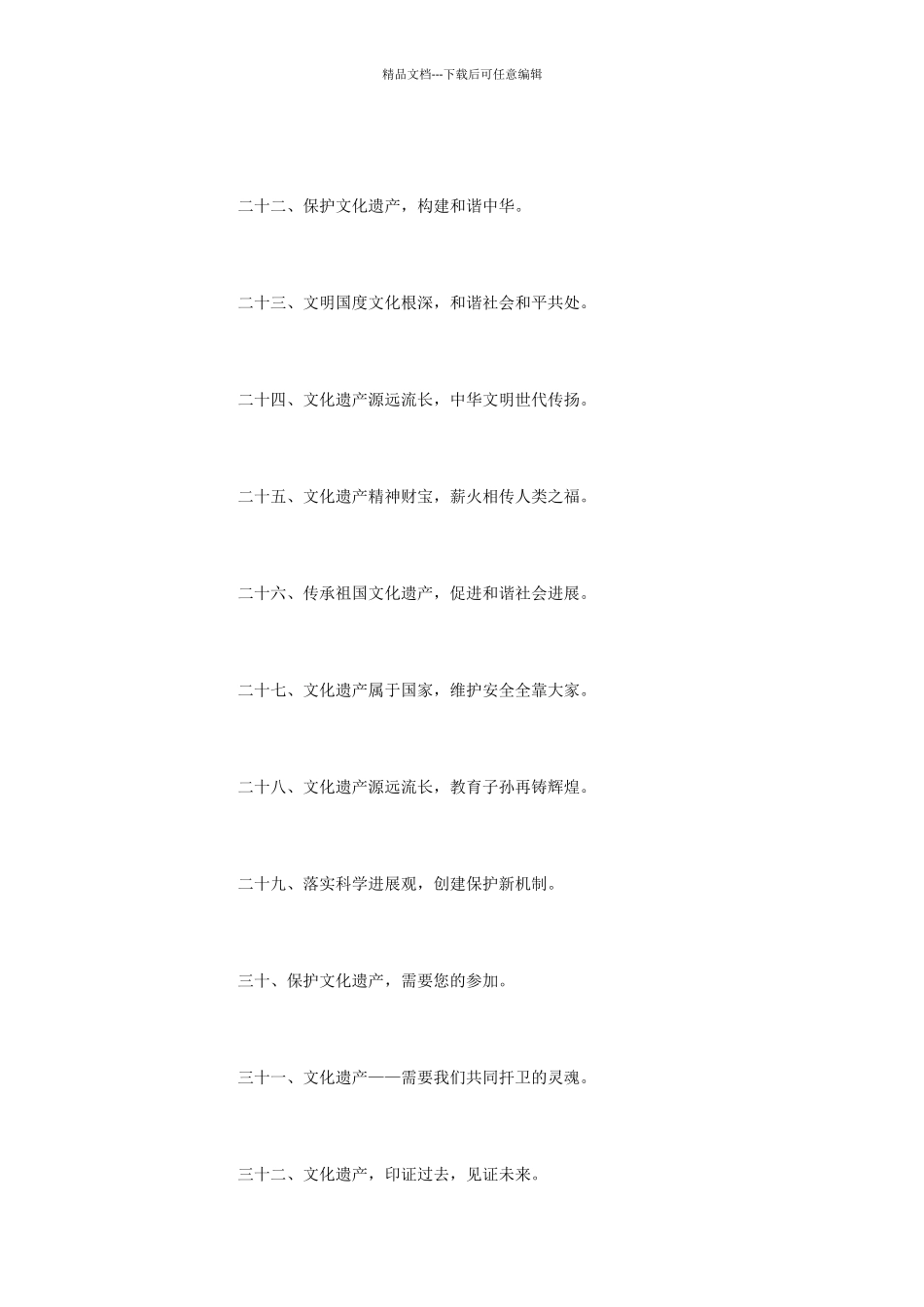 精品文档---下载后可任意编辑

二十二、保护文化遗产，构建和谐中华。

二十三、文明国度文化根深，和谐社会和平共处。

二十四、文化遗产源远流长，中华文明世代传扬。

二十五、文化遗产精神财宝，薪火相传人类之福。

二十六、传承祖国文化遗产，促进和谐社会进展。

二十七、文化遗产属于国家，维护安全全靠大家。

二十八、文化遗产源远流长，教育子孙再铸辉煌。

二十九、落实科学进展观，创建保护新机制。

三十、保护文化遗产，需要您的参加。

三十一、文化遗产——需要我们共同扞卫的灵魂。

三十二、文化遗产，印证过去，见证未来。